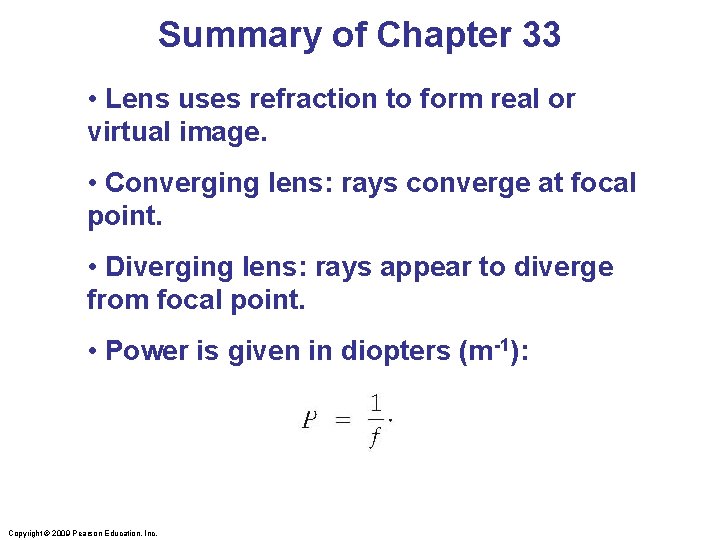 Summary of Chapter 33

• Lens uses refraction to form real or virtual image.

• Converging lens: rays converge at focal point.

• Diverging lens: rays appear to diverge from focal point.

• Power is given in diopters ($m^{-1}$):

$P = \frac{1}{f}.$

Copyright © 2009 Pearson Education, Inc.